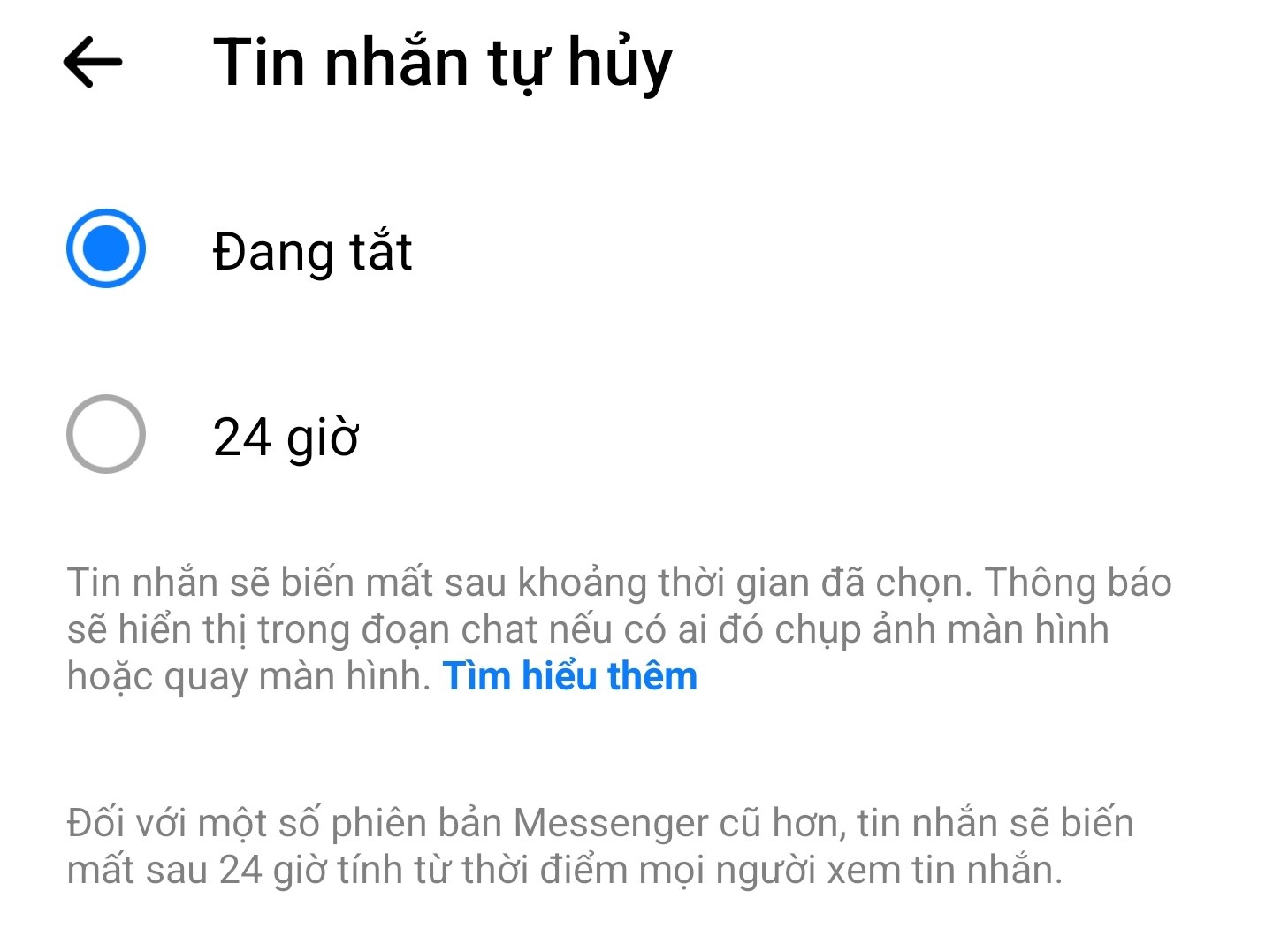 Tin nhắn tự hủy

Đang tắt

24 giờ

Tin nhắn sẽ biến mất sau khoảng thời gian đã chọn. Thông báo sẽ hiển thị trong đoạn chat nếu có ai đó chụp ảnh màn hình hoặc quay màn hình. Tìm hiểu thêm

Đối với một số phiên bản Messenger cũ hơn, tin nhắn sẽ biến mất sau 24 giờ tính từ thời điểm mọi người xem tin nhắn.